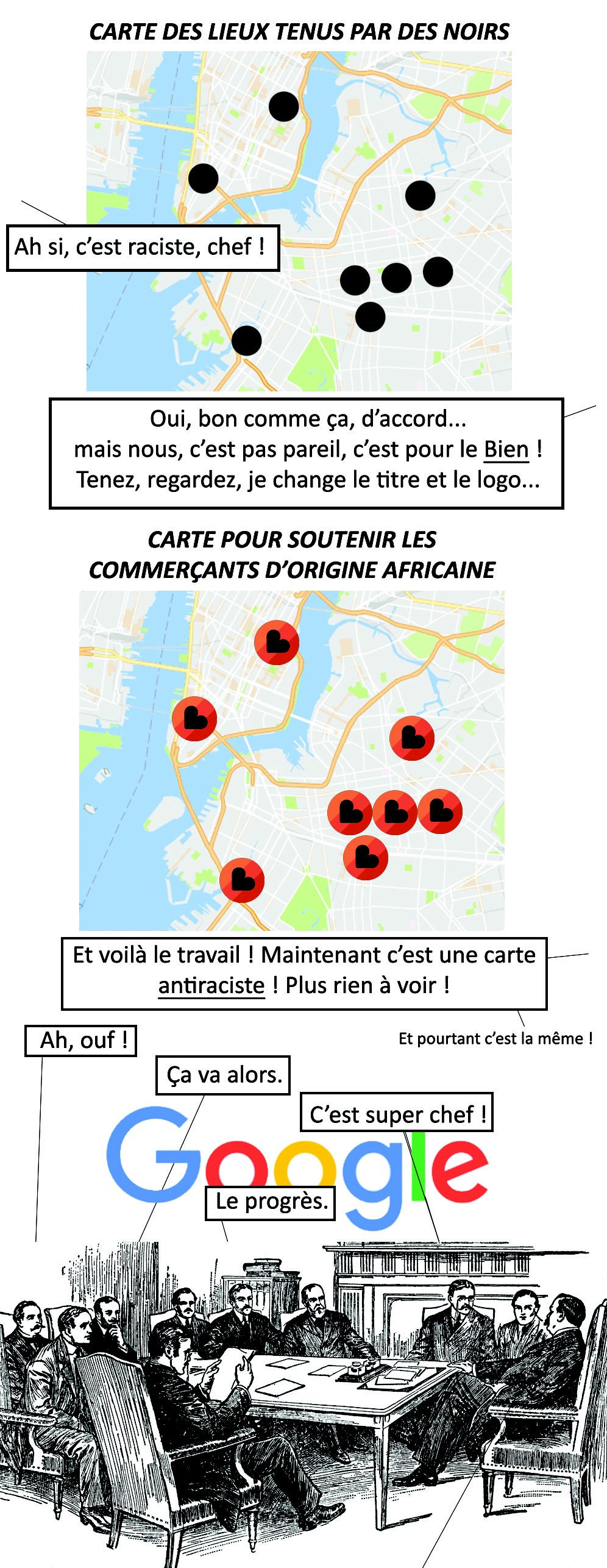 CARTE DES LIEUX TENUS PAR DES NOIRS

Ah si, c'est raciste, chef !

Oui, bon comme ça, d'accord... mais nous, c'est pas pareil, c'est pour le Bien ! Tenez, regardez, je change le titre et le logo...

CARTE POUR SOUTENIR LES COMMERÇANTS D'ORIGINE AFRICAINE

Et voilà le travail ! Maintenant c'est une carte antiraciste ! Plus rien à voir !

Et pourtant c'est la même !

Ah, ouf !

Ça va alors.

C'est super chef !

Google

Le progrès.